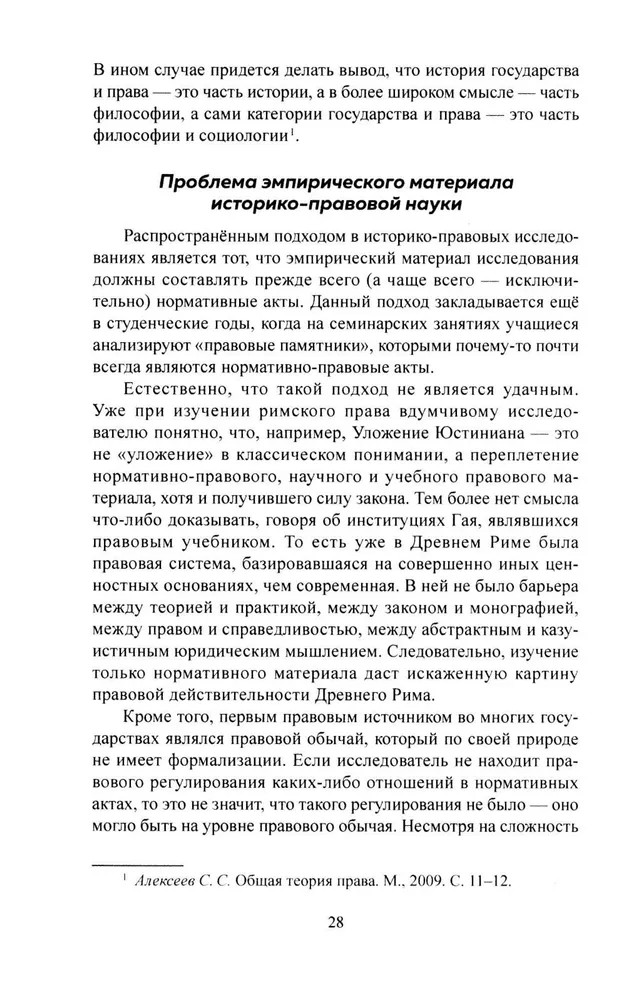 В ином случае придется делать вывод, что история государства и права — это часть истории, а в более широком смысле — часть философии, а сами категории государства и права — это часть философии и социологии$^1$.

Проблема эмпирического материала историко-правовой науки

Распространённым подходом в историко-правовых исследованиях является тот, что эмпирический материал исследования должны составлять прежде всего (а чаще всего — исключительно) нормативные акты. Данный подход закладывается ещё в студенческие годы, когда на семинарских занятиях учащиеся анализируют «правовые памятники», которыми почему-то почти всегда являются нормативно-правовые акты.

Естественно, что такой подход не является удачным. Уже при изучении римского права вдумчивому исследователю понятно, что, например, Уложение Юстиниана — это не «уложение» в классическом понимании, а переплетение нормативно-правового, научного и учебного правового материала, хотя и получившего силу закона. Тем более нет смысла что-либо доказывать, говоря об институциях Гая, являвшихся правовым учебником. То есть уже в Древнем Риме была правовая система, базировавшаяся на совершенно иных ценностных основаниях, чем современная. В ней не было барьера между теорией и практикой, между законом и монографией, между правом и справедливостью, между абстрактным и казуистичным юридическим мышлением. Следовательно, изучение только нормативного материала даст искаженную картину правовой действительности Древнего Рима.

Кроме того, первым правовым источником во многих государствах являлся правовой обычай, который по своей природе не имеет формализации. Если исследователь не находит правового регулирования каких-либо отношений в нормативных актах, то это не значит, что такого регулирования не было — оно могло быть на уровне правового обычая. Несмотря на сложность

$^1$ Алексеев С. С. Общая теория права. М., 2009. С. 11–12.

28